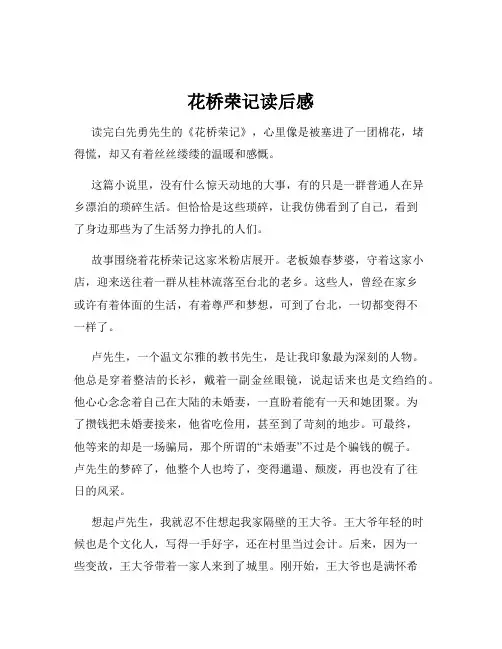 花桥荣记读后感

读完白先勇先生的《花桥荣记》，心里像是被塞进了一团棉花，堵得慌，却又有着丝丝缕缕的温暖和感慨。

这篇小说里，没有什么惊天动地的大事，有的只是一群普通人在异乡漂泊的琐碎生活。但恰恰是这些琐碎，让我仿佛看到了自己，看到了身边那些为了生活努力挣扎的人们。

故事围绕着花桥荣记这家米粉店展开。老板娘春梦婆，守着这家小店，迎来送往着一群从桂林流落至台北的老乡。这些人，曾经在家乡或许有着体面的生活，有着尊严和梦想，可到了台北，一切都变得不一样了。

卢先生，一个温文尔雅的教书先生，是让我印象最为深刻的人物。他总是穿着整洁的长衫，戴着一副金丝眼镜，说起话来也是文绉绉的。他心心念念着自己在大陆的未婚妻，一直盼着能有一天和她团聚。为了攒钱把未婚妻接来，他省吃俭用，甚至到了苛刻的地步。可最终，他等来的却是一场骗局，那个所谓的“未婚妻”不过是个骗钱的幌子。卢先生的梦碎了，他整个人也垮了，变得邋遢、颓废，再也没有了往日的风采。

想起卢先生，我就忍不住想起我家隔壁的王大爷。王大爷年轻的时候也是个文化人，写得一手好字，还在村里当过会计。后来，因为一些变故，王大爷带着一家人来到了城里。刚开始，王大爷也是满怀希